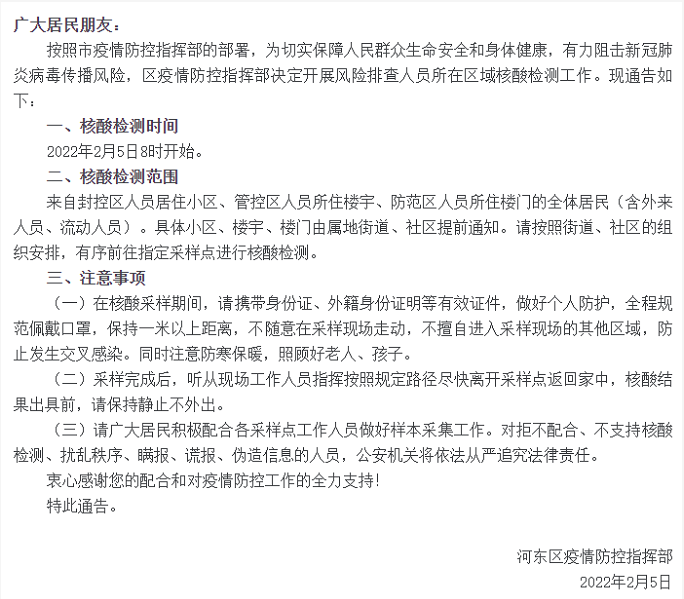 广大居民朋友：

按照市疫情防控指挥部的部署，为切实保障人民群众生命安全和身体健康，有力阻击新冠肺炎病毒传播风险，区疫情防控指挥部决定开展风险排查人员所在区域核酸检测工作。现通告如下：

一、核酸检测时间

2022年2月5日8时开始。

二、核酸检测范围

来自封控区人员居住小区、管控区人员所住楼宇、防范区人员所住楼门的全体居民（含外来人员、流动人员）。具体小区、楼宇、楼门由属地街道、社区提前通知。请按照街道、社区的组织安排，有序前往指定采样点进行核酸检测。

三、注意事项

（一）在核酸采样期间，请携带身份证、外籍身份证明等有效证件，做好个人防护，全程规范佩戴口罩，保持一米以上距离，不随意在采样现场走动，不擅自进入采样现场的其他区域，防止发生交叉感染。同时注意防寒保暖，照顾好老人、孩子。

（二）采样完成后，听从现场工作人员指挥按照规定路径尽快离开采样点返回家中，核酸结果出具前，请保持静止不外出。

（三）请广大居民积极配合各采样点工作人员做好样本采集工作。对拒不配合、不支持核酸检测、扰乱秩序、瞒报、谎报、伪造信息的人员，公安机关将依法从严追究法律责任。

衷心感谢您的配合和对疫情防控工作的全力支持！

特此通告。

河东区疫情防控指挥部

2022年2月5日